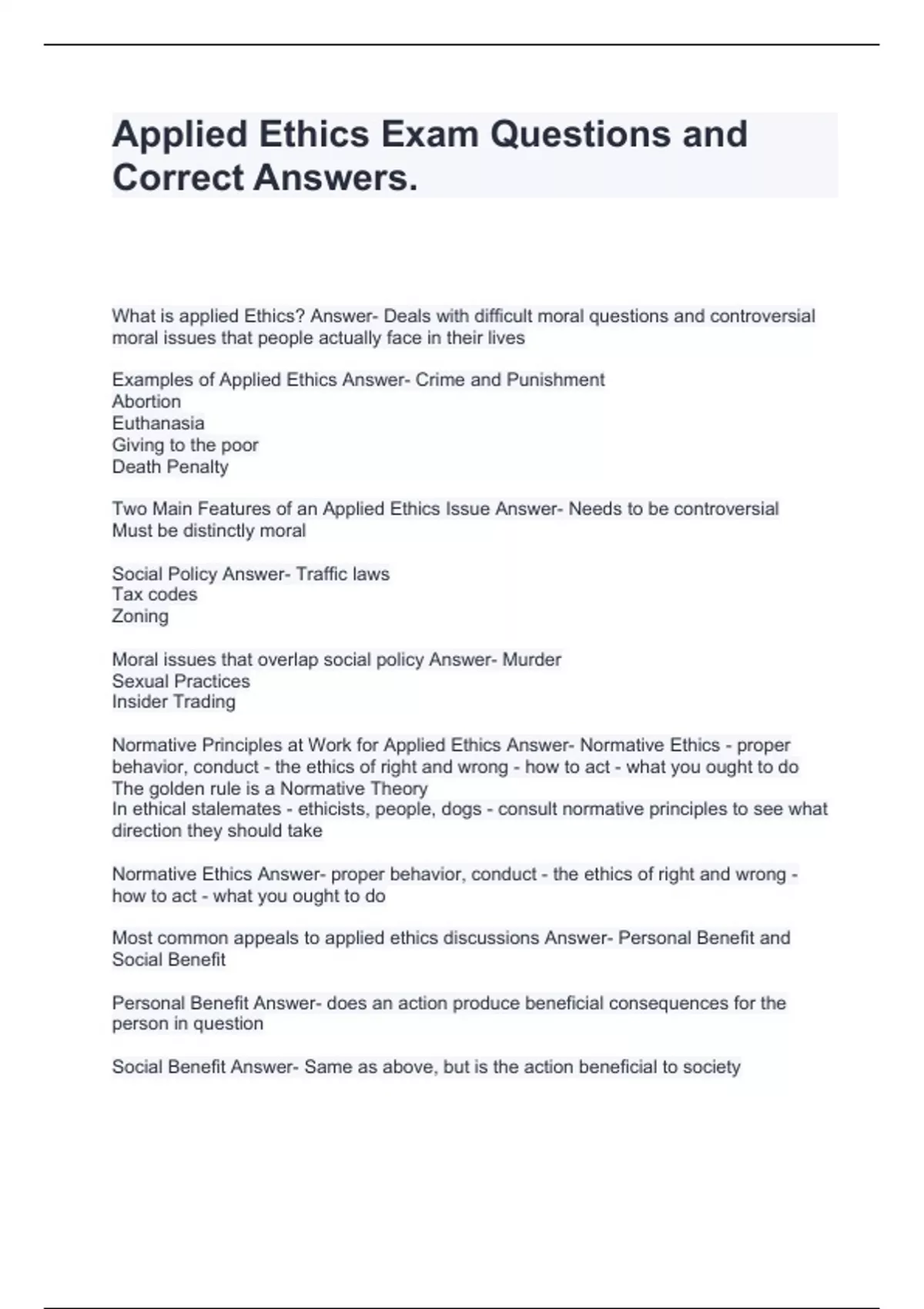 Applied Ethics Exam Questions and Correct Answers.

What is applied Ethics? Answer- Deals with difficult moral questions and controversial moral issues that people actually face in their lives

Examples of Applied Ethics Answer- Crime and Punishment
Abortion
Euthanasia
Giving to the poor
Death Penalty

Two Main Features of an Applied Ethics Issue Answer- Needs to be controversial
Must be distinctly moral

Social Policy Answer- Traffic laws
Tax codes
Zoning

Moral issues that overlap social policy Answer- Murder
Sexual Practices
Insider Trading

Normative Principles at Work for Applied Ethics Answer- Normative Ethics - proper behavior, conduct - the ethics of right and wrong - how to act - what you ought to do
The golden rule is a Normative Theory
In ethical stalemates - ethicists, people, dogs - consult normative principles to see what direction they should take

Normative Ethics Answer- proper behavior, conduct - the ethics of right and wrong - how to act - what you ought to do

Most common appeals to applied ethics discussions Answer- Personal Benefit and Social Benefit

Personal Benefit Answer- does an action produce beneficial consequences for the person in question

Social Benefit Answer- Same as above, but is the action beneficial to society